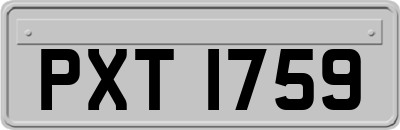 PXT 1759